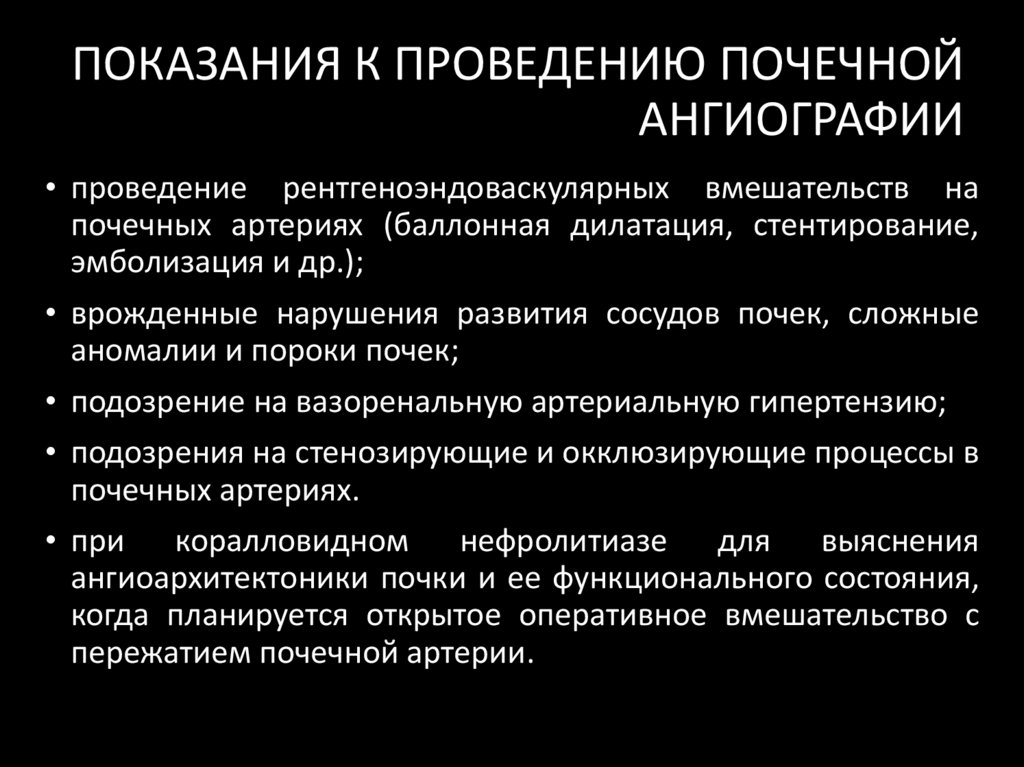 ПОКАЗАНИЯ К ПРОВЕДЕНИЮ ПОЧЕЧНОЙ АНГИОГРАФИИ

• проведение рентгеноэндоваскулярных вмешательств на почечных артериях (баллонная дилатация, стентирование, эмболизация и др.);
• врожденные нарушения развития сосудов почек, сложные аномалии и пороки почек;
• подозрение на вазоренальную артериальную гипертензию;
• подозрения на стенозирующие и окклюзирующие процессы в почечных артериях.
• при коралловидном нефролитиазе для выяснения ангиоархитектоники почки и ее функционального состояния, когда планируется открытое оперативное вмешательство с пережатием почечной артерии.